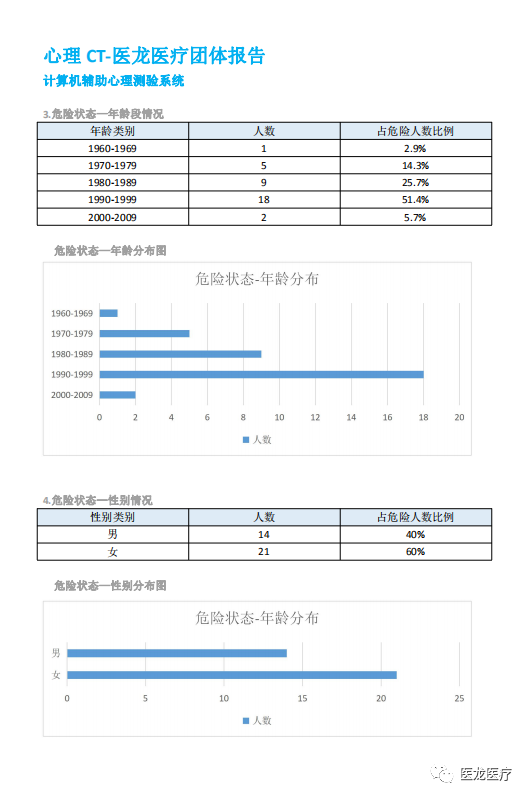 心理 CT-医龙医疗团体报告
计算机辅助心理测验系统

3.危险状态—年龄段情况

| 年龄类别 | 人数 | 占危险人数比例 |
|---|---|---|
| 1960-1969 | 1 | 2.9% |
| 1970-1979 | 5 | 14.3% |
| 1980-1989 | 9 | 25.7% |
| 1990-1999 | 18 | 51.4% |
| 2000-2009 | 2 | 5.7% |

危险状态—年龄分布图

危险状态-年龄分布

1960-1969
1970-1979
1980-1989
1990-1999
2000-2009

0 2 4 6 8 10 12 14 16 18 20

人数

4.危险状态—性别情况

| 性别类别 | 人数 | 占危险人数比例 |
|---|---|---|
| 男 | 14 | 40% |
| 女 | 21 | 60% |

危险状态—性别分布图

危险状态-年龄分布

男
女

0 5 10 15 20 25

人数

医龙医疗